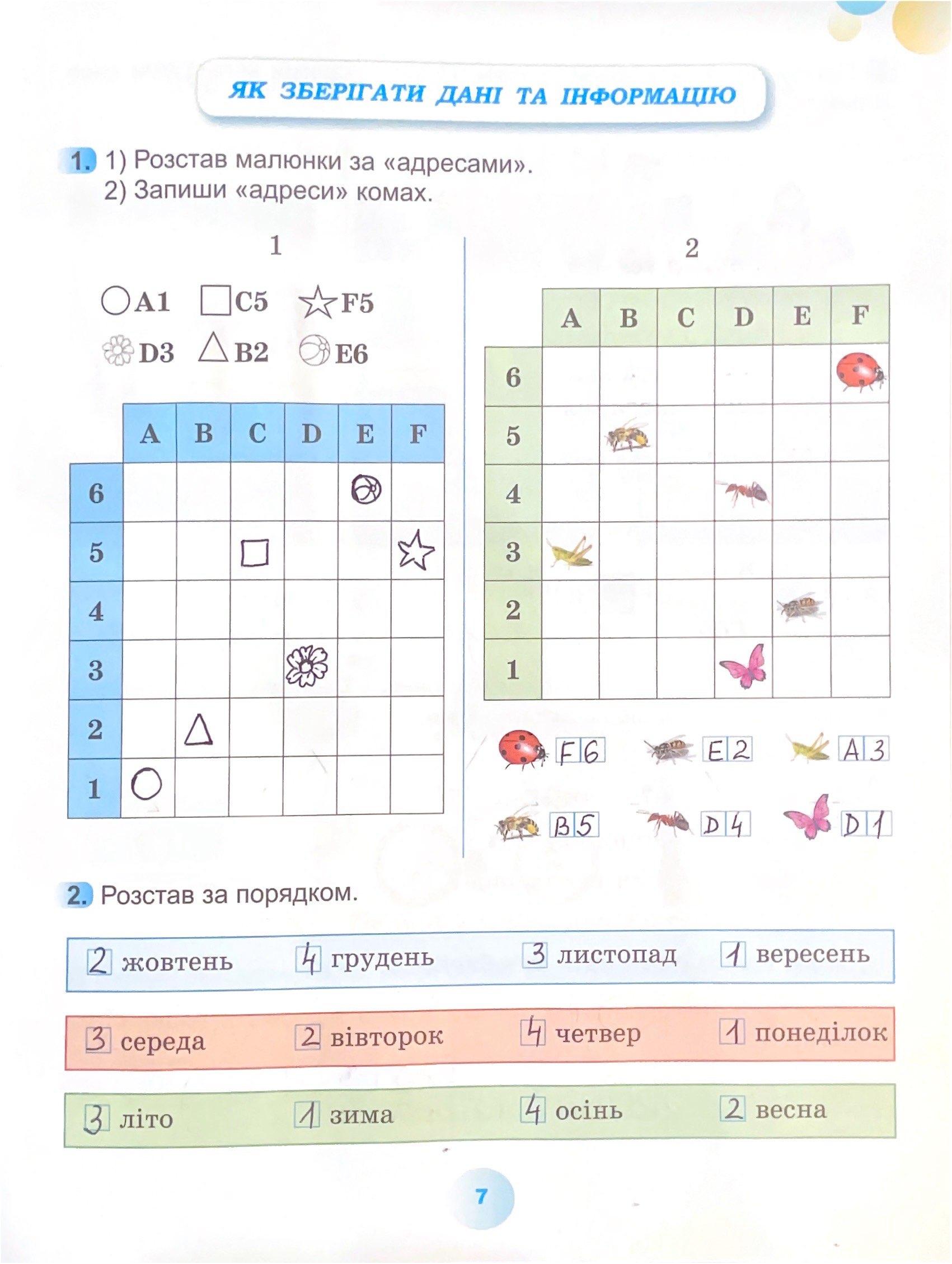 ЯК ЗБЕРІГАТИ ДАНІ ТА ІНФОРМАЦІЮ

1. 1) Розстав малюнки за «адресами».
2) Запиши «адреси» комах.

1

A1 C5 F5
D3 B2 E6

| | A | B | C | D | E | F |
|---|---|---|---|---|---|---|
| 6 | | | | | | |
| 5 | | | | | | |
| 4 | | | | | | |
| 3 | | | | | | |
| 2 | | | | | | |
| 1 | | | | | | |

2

| | A | B | C | D | E | F |
|---|---|---|---|---|---|---|
| 6 | | | | | | |
| 5 | | | | | | |
| 4 | | | | | | |
| 3 | | | | | | |
| 2 | | | | | | |
| 1 | | | | | | |

F6 E2 A3
B5 D4 D1

2. Розстав за порядком.

2 жовтень 4 грудень 3 листопад 1 вересень

3 середа 2 вівторок 4 четвер 1 понеділок

3 літо 1 зима 4 осінь 2 весна

7